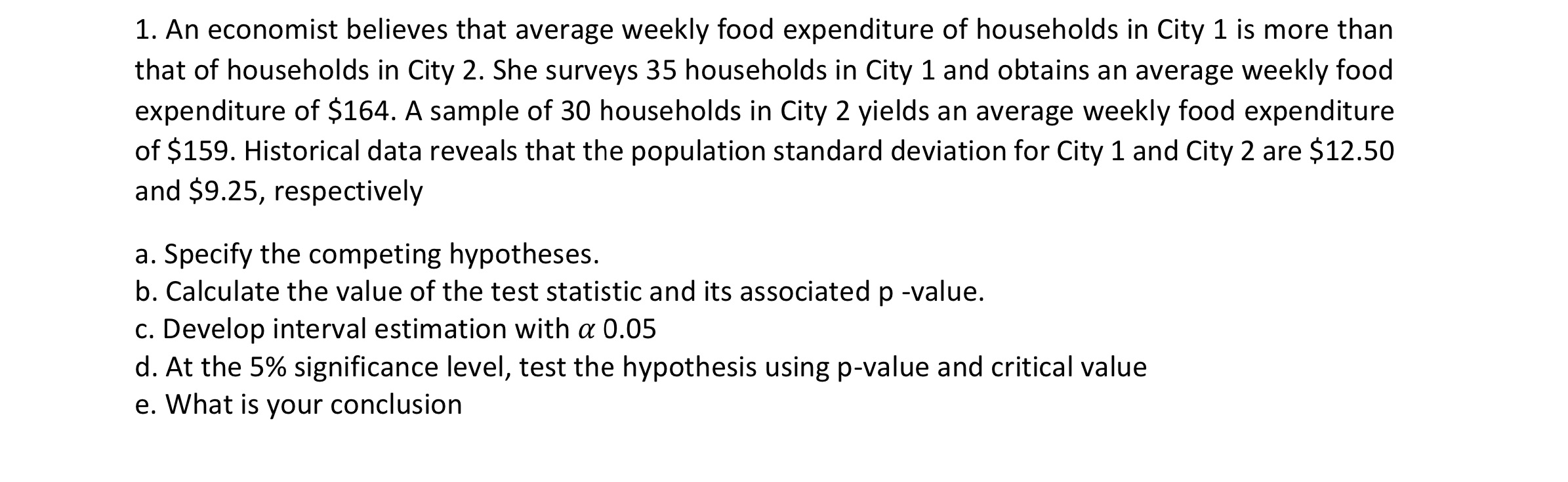 1. An economist believes that average weekly food expenditure of households in City 1 is more than that of households in City 2. She surveys 35 households in City 1 and obtains an average weekly food expenditure of $164. A sample of 30 households in City 2 yields an average weekly food expenditure of $159. Historical data reveals that the population standard deviation for City 1 and City 2 are $12.50 and $9.25, respectively

a. Specify the competing hypotheses.
b. Calculate the value of the test statistic and its associated p -value.
c. Develop interval estimation with $\alpha$ 0.05
d. At the 5% significance level, test the hypothesis using p-value and critical value
e. What is your conclusion